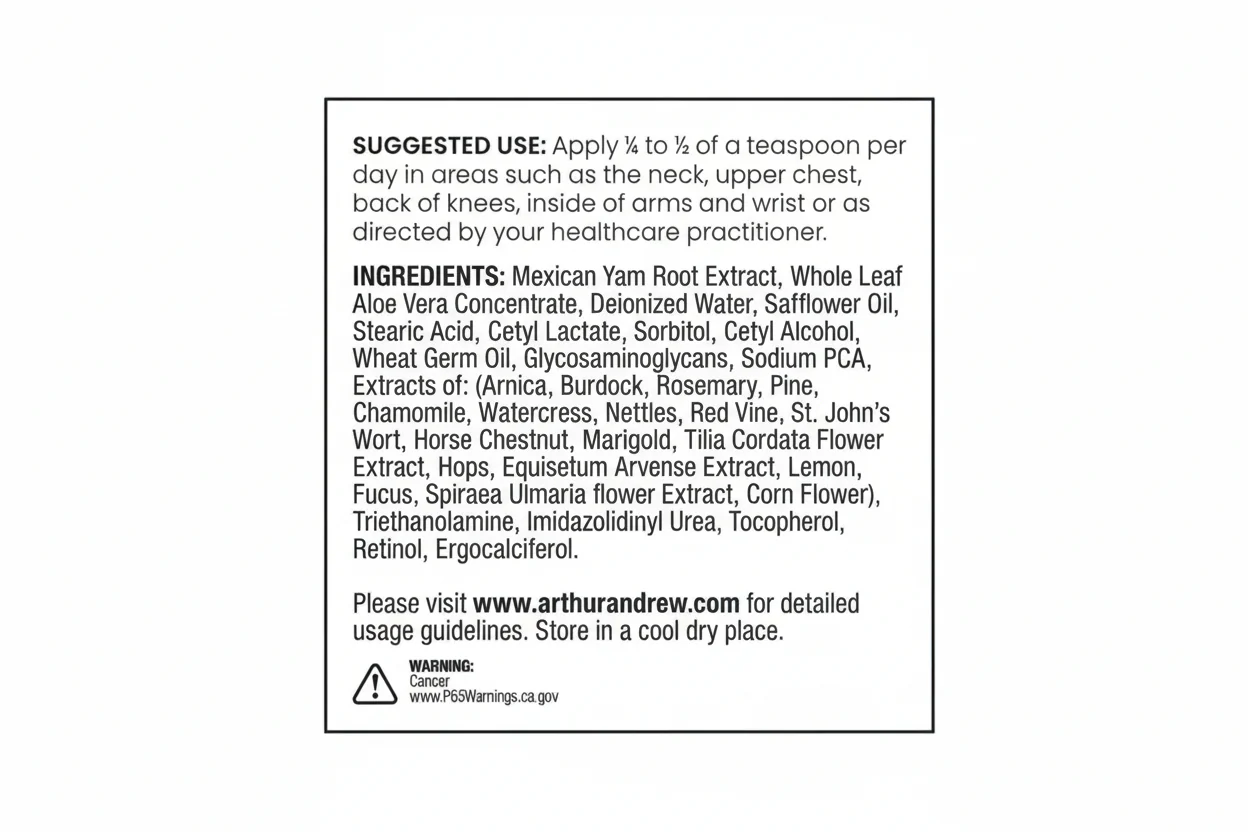 SUGGESTED USE: Apply ¼ to ½ of a teaspoon per day in areas such as the neck, upper chest, back of knees, inside of arms and wrist or as directed by your healthcare practitioner.

INGREDIENTS: Mexican Yam Root Extract, Whole Leaf Aloe Vera Concentrate, Deionized Water, Safflower Oil, Stearic Acid, Cetyl Lactate, Sorbitol, Cetyl Alcohol, Wheat Germ Oil, Glycosaminoglycans, Sodium PCA, Extracts of: (Arnica, Burdock, Rosemary, Pine, Chamomile, Watercress, Nettles, Red Vine, St. John's Wort, Horse Chestnut, Marigold, Tilia Cordata Flower Extract, Hops, Equisetum Arvense Extract, Lemon, Fucus, Spiraea Ulmaria flower Extract, Corn Flower), Triethanolamine, Imidazolidinyl Urea, Tocopherol, Retinol, Ergocalciferol.

Please visit www.arthurandrew.com for detailed usage guidelines. Store in a cool dry place.

WARNING:
Cancer
www.P65Warnings.ca.gov